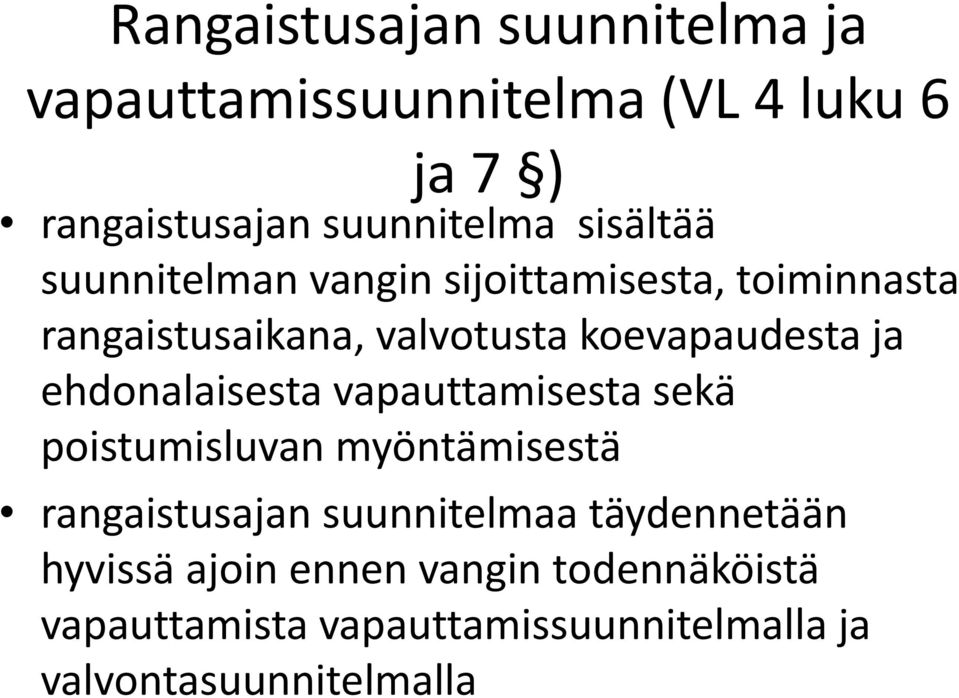 Rangaistusajan suunnitelma ja vapauttamissuunnitelma (VL 4 luku 6 ja 7 §)

• rangaistusajan suunnitelma sisältää suunnitelman vangin sijoittamisesta, toiminnasta rangaistusaikana, valvotusta koevapaudesta ja ehdonalaisesta vapauttamisesta sekä poistumisluvan myöntämisestä

• rangaistusajan suunnitelmaa täydennetään hyvissä ajoin ennen vangin todennäköistä vapauttamista vapauttamissuunnitelmalla ja valvontasuunnitelmalla